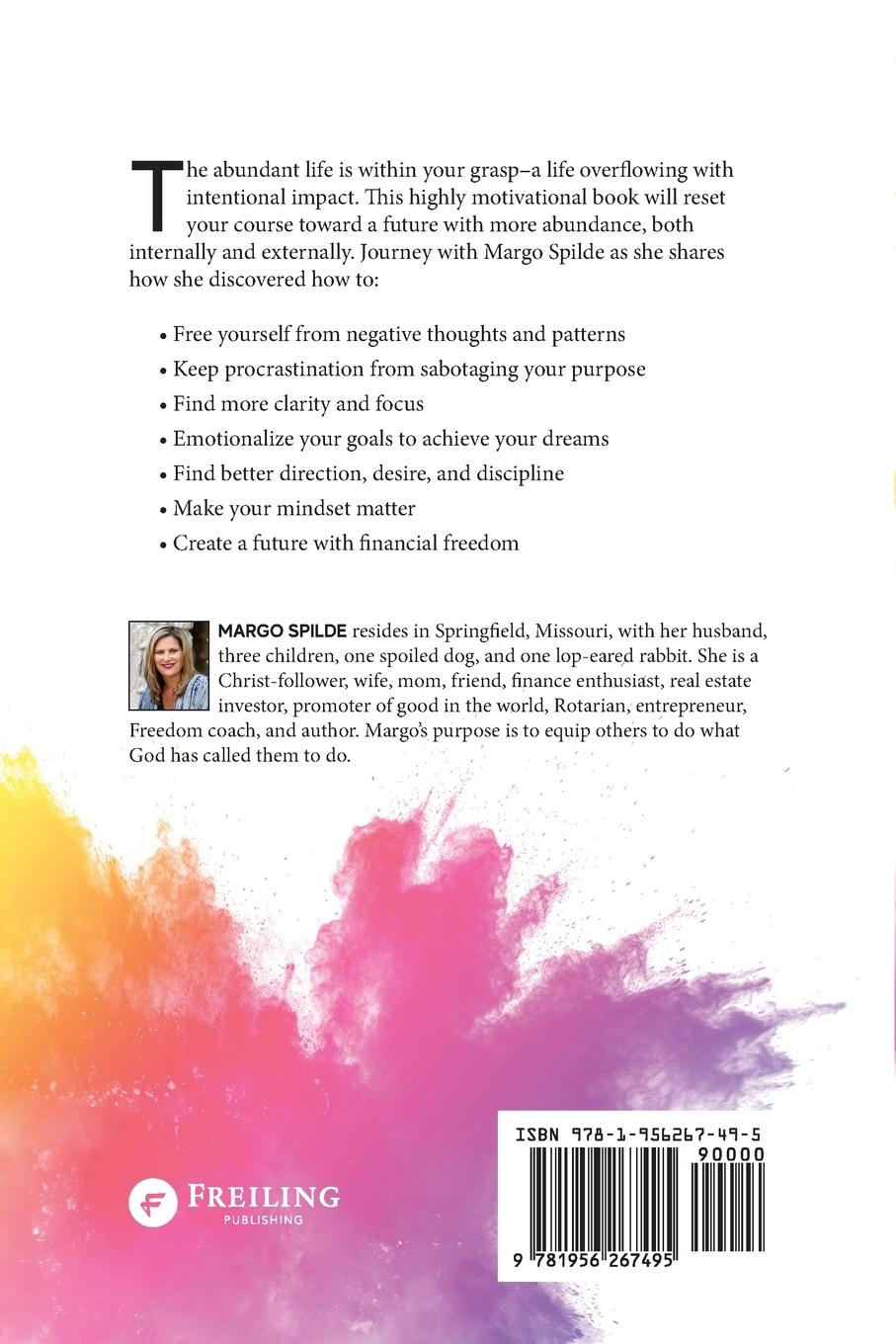 The abundant life is within your grasp–a life overflowing with intentional impact. This highly motivational book will reset your course toward a future with more abundance, both internally and externally. Journey with Margo Spilde as she shares how she discovered how to:

• Free yourself from negative thoughts and patterns
• Keep procrastination from sabotaging your purpose
• Find more clarity and focus
• Emotionalize your goals to achieve your dreams
• Find better direction, desire, and discipline
• Make your mindset matter
• Create a future with financial freedom

MARGO SPILDE resides in Springfield, Missouri, with her husband, three children, one spoiled dog, and one lop-eared rabbit. She is a Christ-follower, wife, mom, friend, finance enthusiast, real estate investor, promoter of good in the world, Rotarian, entrepreneur, Freedom coach, and author. Margo's purpose is to equip others to do what God has called them to do.

FREILING
PUBLISHING

ISBN 978-1-956267-49-5
90000
9 781956 267495